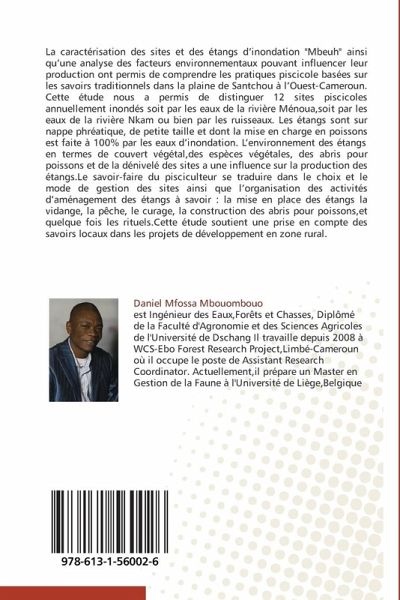 La caractérisation des sites et des étangs d'inondation "Mbeuh" ainsi qu'une analyse des facteurs environnementaux pouvant influencer leur production ont permis de comprendre les pratiques piscicole basées sur les savoirs traditionnels dans la plaine de Santchou à l'Ouest-Cameroun. Cette étude nous a permis de distinguer 12 sites piscicoles annuellement inondés soit par les eaux de la rivière Ménoua,soit par les eaux de la rivière Nkam ou bien par les ruisseaux. Les étangs sont sur nappe phréatique, de petite taille et dont la mise en charge en poissons est faite à 100% par les eaux d'inondation. L'environnement des étangs en termes de couvert végétal,des espèces végétales, des abris pour poissons et de la dénivelé des sites a une influence sur la production des étangs.Le savoir-faire du pisciculteur se traduire dans le choix et le mode de gestion des sites ainsi que l'organisation des activités d'aménagement des étangs à savoir : la mise en place des étangs la vidange, la pêche, le curage, la construction des abris pour poissons,et quelque fois les rituels.Cette étude soutient une prise en compte des savoirs locaux dans les projets de développement en zone rural.

Daniel Mfossa Mbouombouo
est Ingénieur des Eaux,Forêts et Chasses, Diplômé de la Faculté d'Agronomie et des Sciences Agricoles de l'Université de Dschang Il travaille depuis 2008 à WCS-Ebo Forest Research Project,Limbé-Cameroun où il occupe le poste de Assistant Research Coordinator. Actuellement,il prépare un Master en Gestion de la Faune à l'Université de Liège,Belgique

978-613-1-56002-6